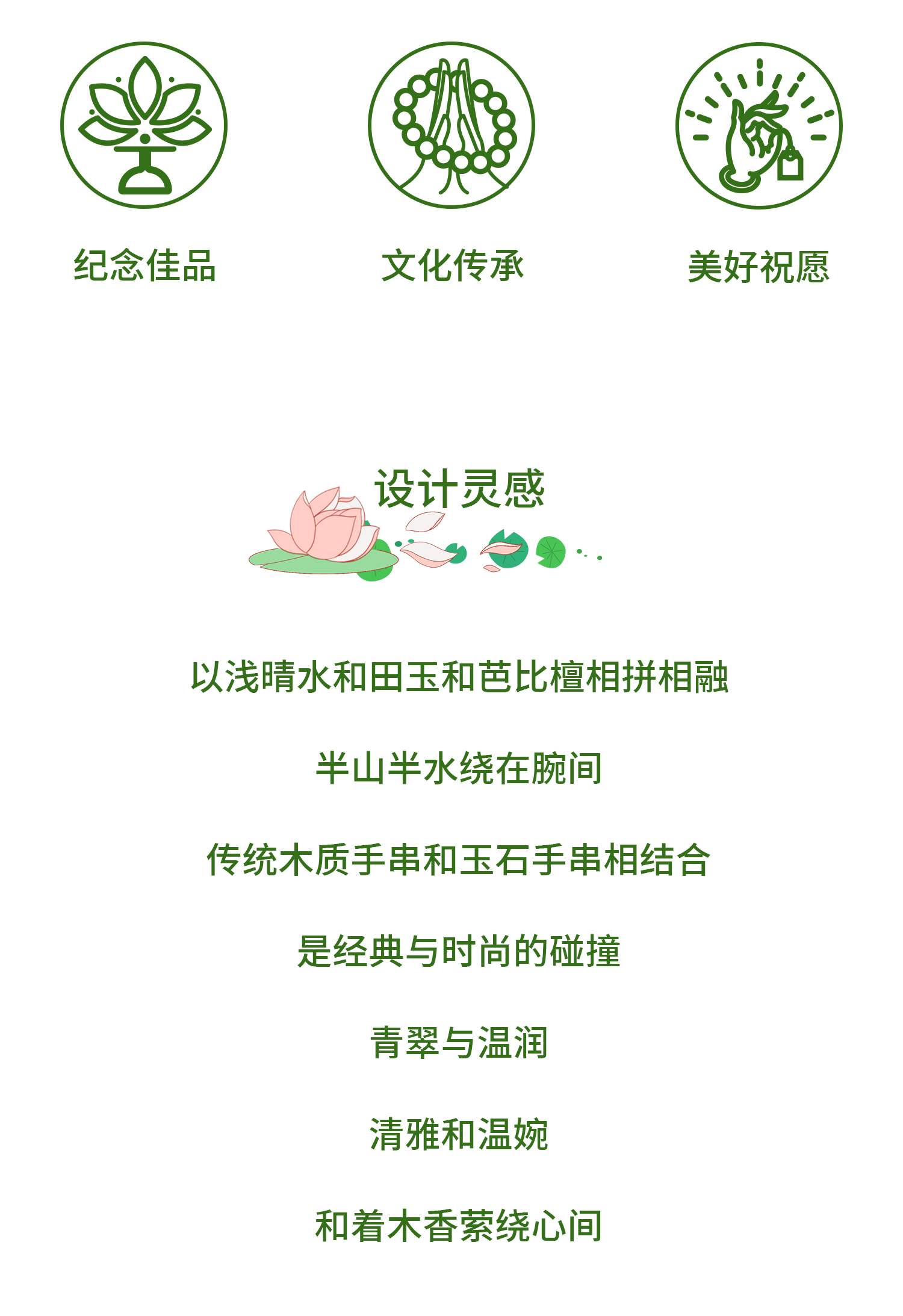 纪念佳品 文化传承 美好祝愿

设计灵感

以浅晴水和田玉和芭比檀相拼相融

半山半水绕在腕间

传统木质手串和玉石手串相结合

是经典与时尚的碰撞

青翠与温润

清雅和温婉

和着木香萦绕心间